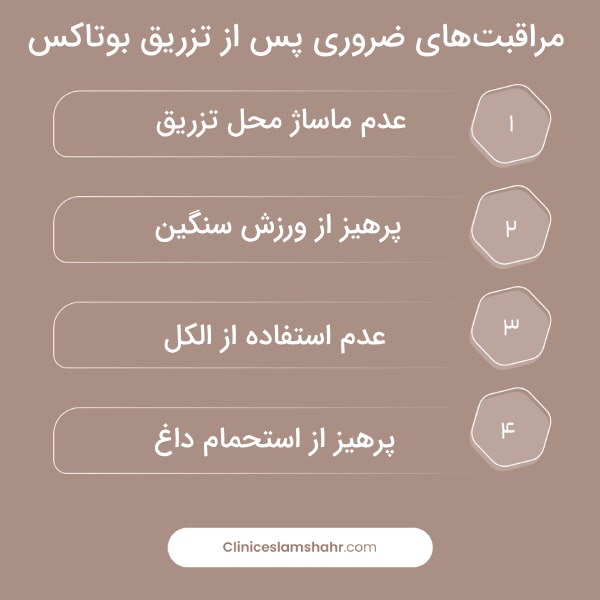 مراقبت‌های ضروری پس از تزریق بوتاکس

۱
عدم ماساژ محل تزریق

۲
پرهیز از ورزش سنگین

۳
عدم استفاده از الکل

۴
پرهیز از استحمام داغ

Cliniceslamshahr.com